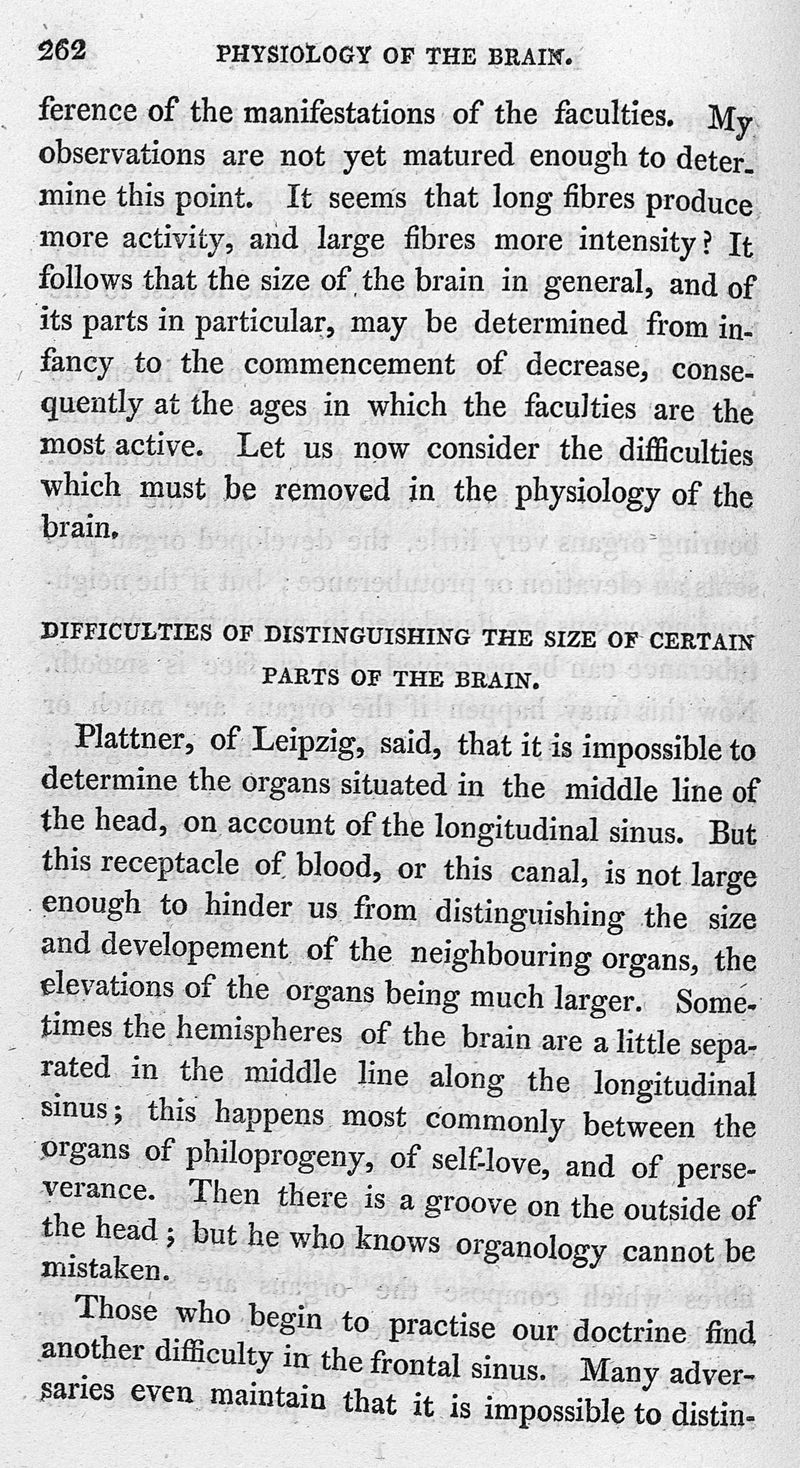 262 PHYSIOLOGY OF THE BRAIN.

ference of the manifestations of the faculties. My observations are not yet matured enough to determine this point. It seems that long fibres produce more activity, and large fibres more intensity? It follows that the size of the brain in general, and of its parts in particular, may be determined from infancy to the commencement of decrease, consequently at the ages in which the faculties are the most active. Let us now consider the difficulties which must be removed in the physiology of the brain.

DIFFICULTIES OF DISTINGUISHING THE SIZE OF CERTAIN PARTS OF THE BRAIN.

Plattner, of Leipzig, said, that it is impossible to determine the organs situated in the middle line of the head, on account of the longitudinal sinus. But this receptacle of blood, or this canal, is not large enough to hinder us from distinguishing the size and developement of the neighbouring organs, the elevations of the organs being much larger. Sometimes the hemispheres of the brain are a little separated in the middle line along the longitudinal sinus; this happens most commonly between the organs of philoprogeny, of self-love, and of perseverance. Then there is a groove on the outside of the head; but he who knows organology cannot be mistaken.

Those who begin to practise our doctrine find another difficulty in the frontal sinus. Many adversaries even maintain that it is impossible to distin-